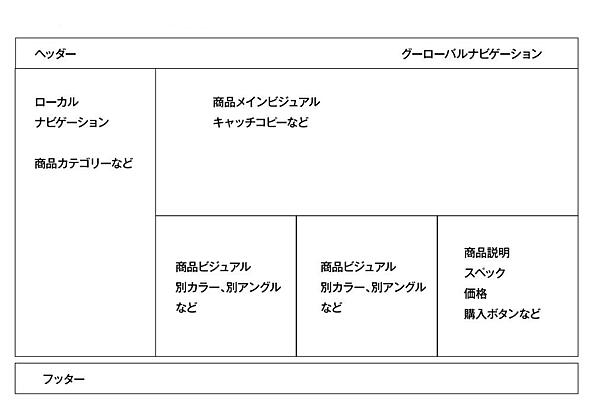 ヘッダー

グーローバルナビゲーション

ローカル
ナビゲーション

商品カテゴリーなど

商品メインビジュアル
キャッチコピーなど

商品ビジュアル
別カラー、別アングル
など

商品ビジュアル
別カラー、別アングル
など

商品説明
スペック
価格
購入ボタンなど

フッター